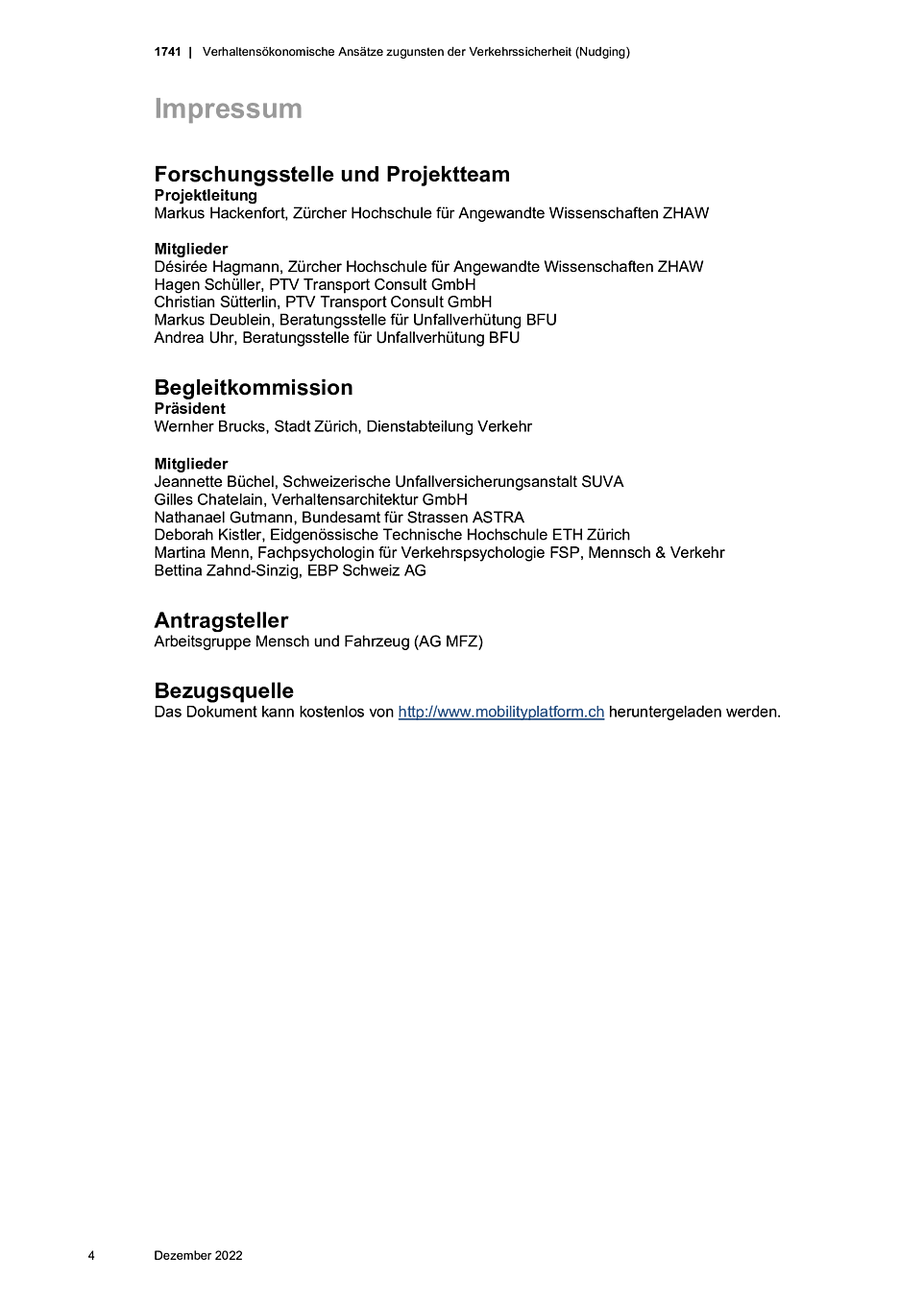 1741 | Verhaltensökonomische Ansätze zugunsten der Verkehrssicherheit (Nudging)

Impressum

Forschungsstelle und Projektteam
Projektleitung
Markus Hackenfort, Zürcher Hochschule für Angewandte Wissenschaften ZHAW

Mitglieder
Désirée Hagmann, Zürcher Hochschule für Angewandte Wissenschaften ZHAW
Hagen Schüller, PTV Transport Consult GmbH
Christian Sütterlin, PTV Transport Consult GmbH
Markus Deublein, Beratungsstelle für Unfallverhütung BFU
Andrea Uhr, Beratungsstelle für Unfallverhütung BFU

Begleitkommission
Präsident
Wernher Brucks, Stadt Zürich, Dienstabteilung Verkehr

Mitglieder
Jeannette Büchel, Schweizerische Unfallversicherungsanstalt SUVA
Gilles Chatelain, Verhaltensarchitektur GmbH
Nathanael Gutmann, Bundesamt für Strassen ASTRA
Deborah Kistler, Eidgenössische Technische Hochschule ETH Zürich
Martina Menn, Fachpsychologin für Verkehrspsychologie FSP, Mennsch & Verkehr
Bettina Zahnd-Sinzig, EBP Schweiz AG

Antragsteller
Arbeitsgruppe Mensch und Fahrzeug (AG MFZ)

Bezugsquelle
Das Dokument kann kostenlos von http://www.mobilityplatform.ch heruntergeladen werden.

4 Dezember 2022